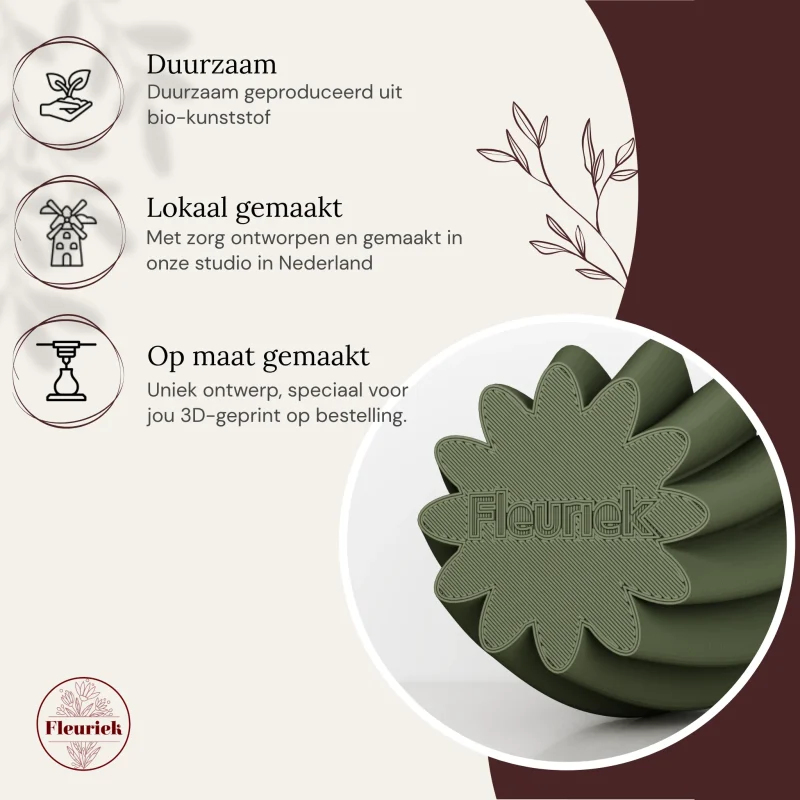 Duurzaam
Duurzaam geproduceerd uit bio-kunststof

Lokaal gemaakt
Met zorg ontworpen en gemaakt in onze studio in Nederland

Op maat gemaakt
Uniek ontwerp, speciaal voor jou 3D-geprint op bestelling.

Fleuriek

Fleuriek